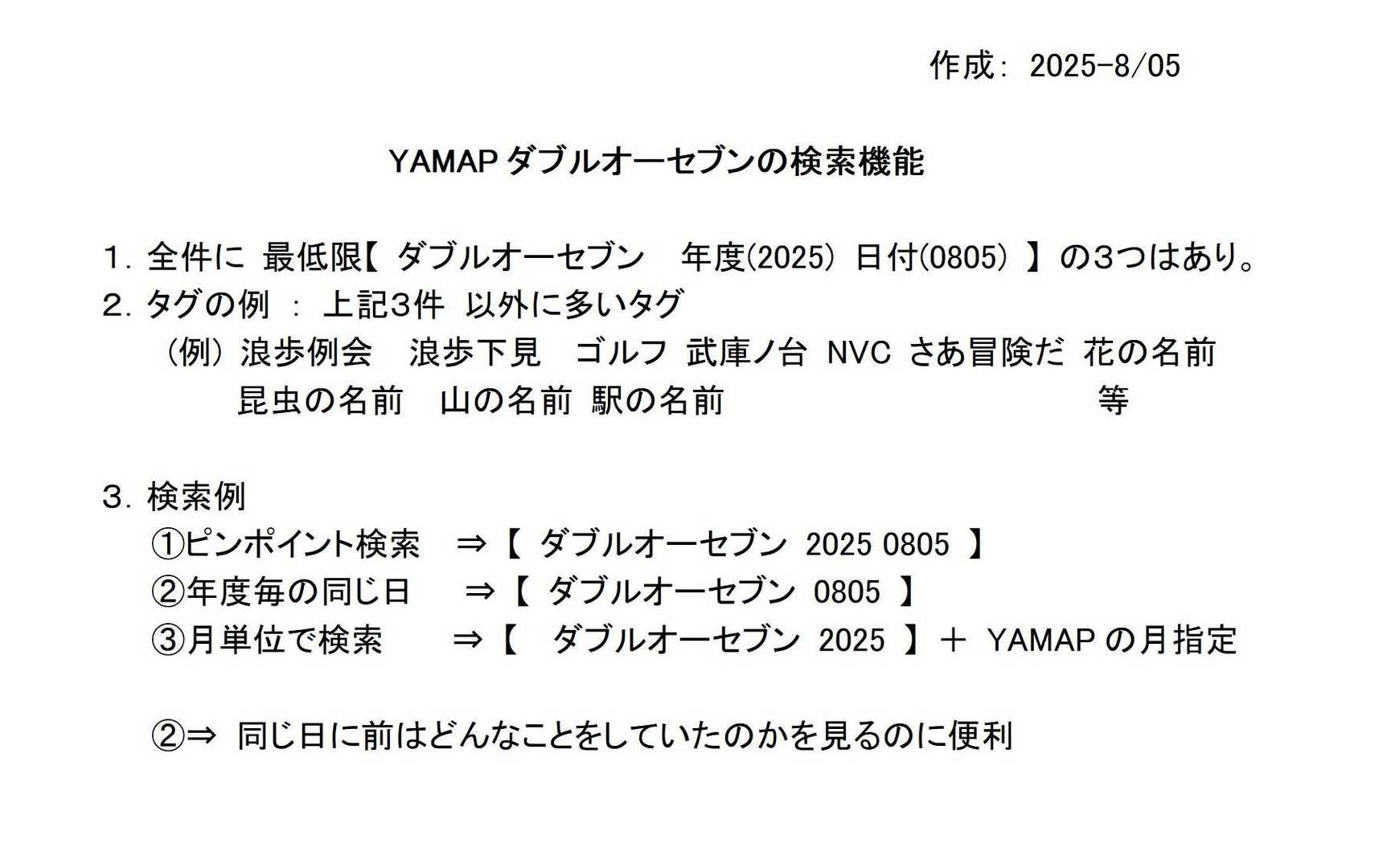 作成: 2025-8/05

YAMAP ダブルオーセブンの検索機能

1. 全件に 最低限【 ダブルオーセブン　年度(2025) 日付(0805) 】の3つはあり。
2. タグの例 : 上記3件 以外に多いタグ
（例） 浪歩例会　浪歩下見　ゴルフ 武庫ノ台 NVC さあ冒険だ 花の名前
昆虫の名前　山の名前 駅の名前　等

3. 検索例
①ピンポイント検索　⇒【 ダブルオーセブン 2025 0805 】
②年度毎の同じ日　⇒【 ダブルオーセブン 0805 】
③月単位で検索　⇒【　ダブルオーセブン 2025 】＋ YAMAP の月指定

②⇒ 同じ日に前はどんなことをしていたのかを見るのに便利